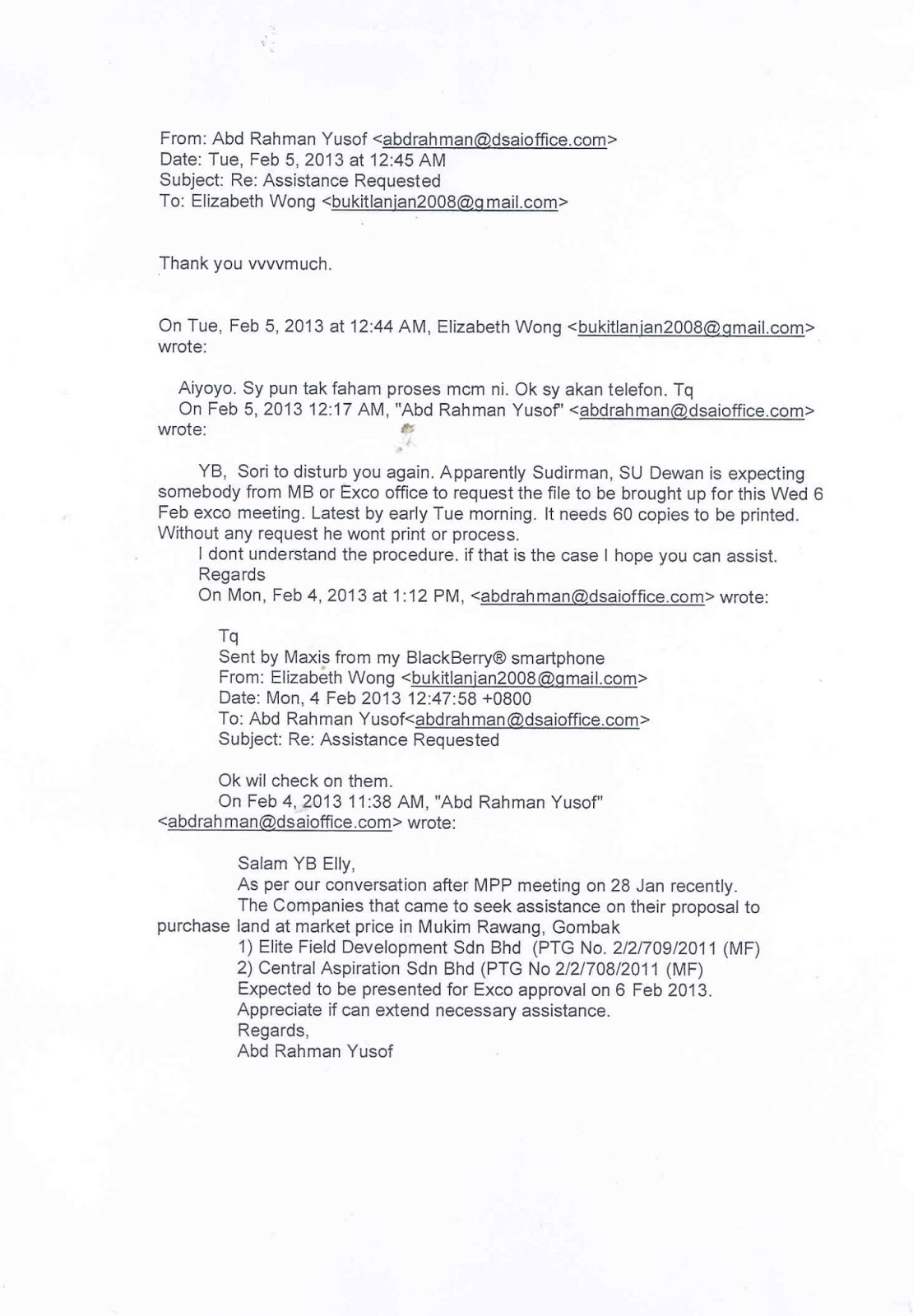 From: Abd Rahman Yusof <abdrahman@dsaioffice.com>
Date: Tue, Feb 5, 2013 at 12:45 AM
Subject: Re: Assistance Requested
To: Elizabeth Wong <bukitlanjan2008@gmail.com>

Thank you vvvvmuch.

On Tue, Feb 5, 2013 at 12:44 AM, Elizabeth Wong <bukitlanjan2008@gmail.com> wrote:

Aiyoyo. Sy pun tak faham proses mcm ni. Ok sy akan telefon. Tq
On Feb 5, 2013 12:17 AM, "Abd Rahman Yusof" <abdrahman@dsaioffice.com> wrote:

YB, Sori to disturb you again. Apparently Sudirman, SU Dewan is expecting somebody from MB or Exco office to request the file to be brought up for this Wed 6 Feb exco meeting. Latest by early Tue morning. It needs 60 copies to be printed. Without any request he wont print or process.
I dont understand the procedure. if that is the case I hope you can assist.
Regards
On Mon, Feb 4, 2013 at 1:12 PM, <abdrahman@dsaioffice.com> wrote:

Tq
Sent by Maxis from my BlackBerry® smartphone
From: Elizabeth Wong <bukitlanjan2008@gmail.com>
Date: Mon, 4 Feb 2013 12:47:58 +0800
To: Abd Rahman Yusof<abdrahman@dsaioffice.com>
Subject: Re: Assistance Requested

Ok wil check on them.
On Feb 4, 2013 11:38 AM, "Abd Rahman Yusof" <abdrahman@dsaioffice.com> wrote:

Salam YB Elly,
As per our conversation after MPP meeting on 28 Jan recently.
The Companies that came to seek assistance on their proposal to purchase land at market price in Mukim Rawang, Gombak
1) Elite Field Development Sdn Bhd (PTG No. 2/2/709/2011 (MF)
2) Central Aspiration Sdn Bhd (PTG No 2/2/708/2011 (MF)
Expected to be presented for Exco approval on 6 Feb 2013.
Appreciate if can extend necessary assistance.
Regards,
Abd Rahman Yusof